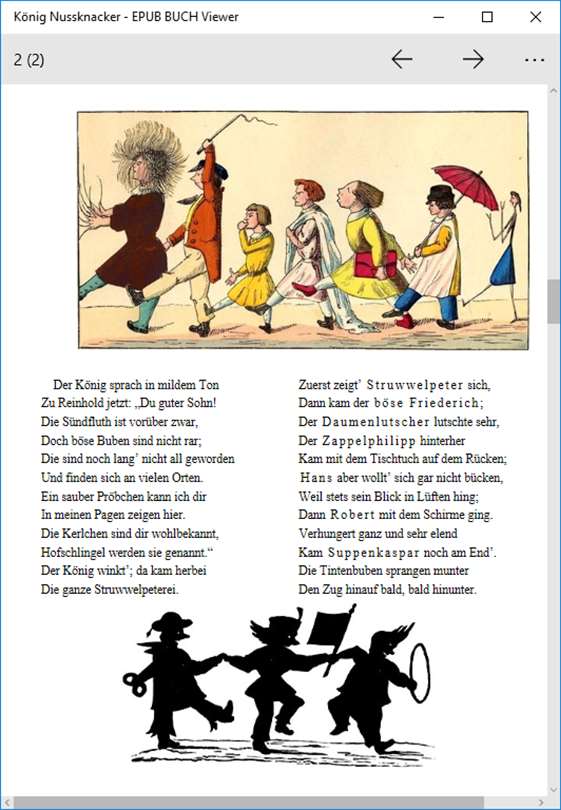 König Nussknacker - EPUB BUCH Viewer

2 (2)

Der König sprach in mildem Ton
Zu Reinhold jetzt: „Du guter Sohn!
Die Sündfluth ist vorüber zwar,
Doch böse Buben sind nicht rar;
Die sind noch lang' nicht all geworden
Und finden sich an vielen Orten.
Ein sauber Pröbchen kann ich dir
In meinen Pagen zeigen hier.
Die Kerlchen sind dir wohlbekannt,
Hofschlingel werden sie genannt."
Der König winkt'; da kam herbei
Die ganze Struwwelpeterei.

Zuerst zeigt' Struwwelpeter sich,
Dann kam der böse Friederich;
Der Daumenlutscher lutschte sehr,
Der Zappelphilipp hinterher
Kam mit dem Tischtuch auf dem Rücken;
Hans aber wollt' sich gar nicht bücken,
Weil stets sein Blick in Lüften hing;
Dann Robert mit dem Schirme ging.
Verhungert ganz und sehr elend
Kam Suppenkaspar noch am End'.
Die Tintenbuben sprangen munter
Den Zug hinauf bald, bald hinunter.